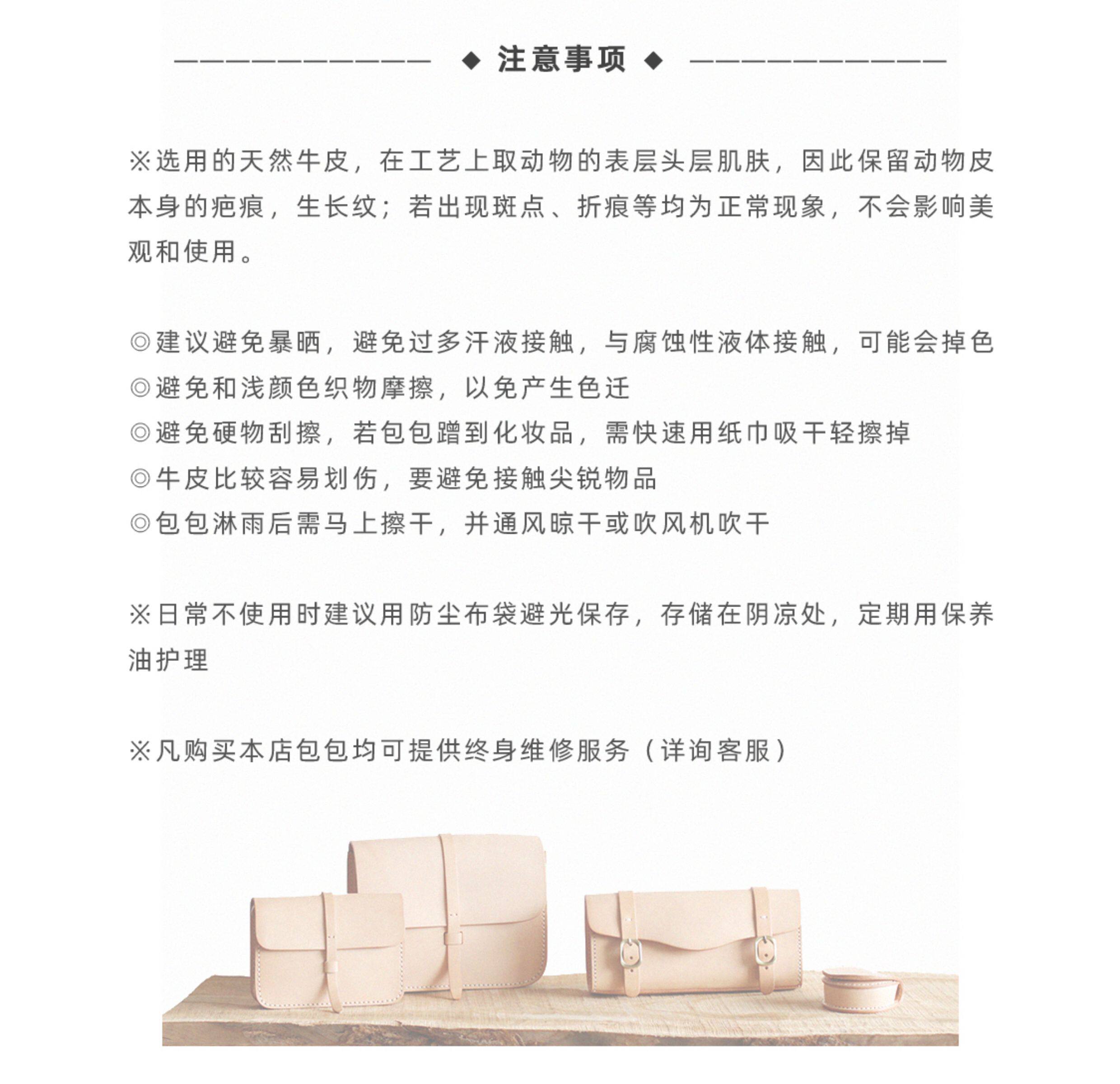 ◆ 注意事项 ◆

※选用的天然牛皮，在工艺上取动物的表层头层肌肤，因此保留动物皮本身的疤痕，生长纹；若出现斑点、折痕等均为正常现象，不会影响美观和使用。

◎建议避免暴晒，避免过多汗液接触，与腐蚀性液体接触，可能会掉色
◎避免和浅颜色织物摩擦，以免产生色迁
◎避免硬物刮擦，若包包蹭到化妆品，需快速用纸巾吸干轻擦掉
◎牛皮比较容易划伤，要避免接触尖锐物品
◎包包淋雨后需马上擦干，并通风晾干或吹风机吹干

※日常不使用时建议用防尘布袋避光保存，存储在阴凉处，定期用保养油护理

※凡购买本店包包均可提供终身维修服务（详询客服）